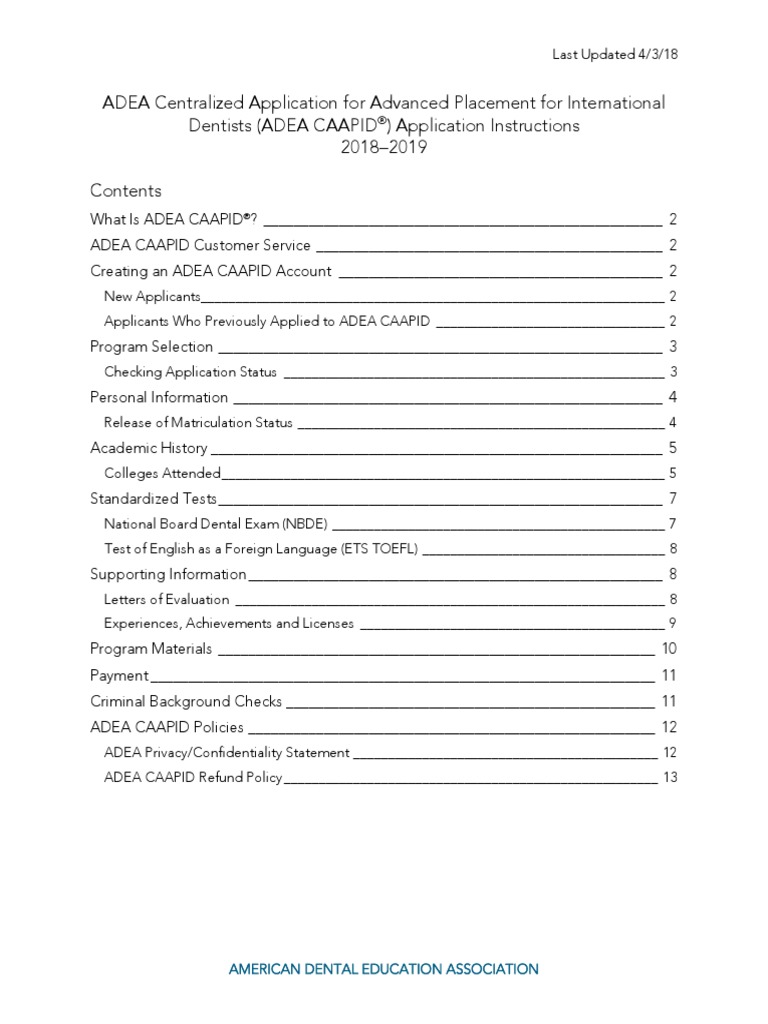 Last Updated 4/3/18

ADEA Centralized Application for Advanced Placement for International Dentists (ADEA CAAPID®) Application Instructions
2018–2019

Contents

What Is ADEA CAAPID®? 2
ADEA CAAPID Customer Service 2
Creating an ADEA CAAPID Account 2
New Applicants 2
Applicants Who Previously Applied to ADEA CAAPID 2
Program Selection 3
Checking Application Status 3
Personal Information 4
Release of Matriculation Status 4
Academic History 5
Colleges Attended 5
Standardized Tests 7
National Board Dental Exam (NBDE) 7
Test of English as a Foreign Language (ETS TOEFL) 8
Supporting Information 8
Letters of Evaluation 8
Experiences, Achievements and Licenses 9
Program Materials 10
Payment 11
Criminal Background Checks 11
ADEA CAAPID Policies 12
ADEA Privacy/Confidentiality Statement 12
ADEA CAAPID Refund Policy 13

AMERICAN DENTAL EDUCATION ASSOCIATION